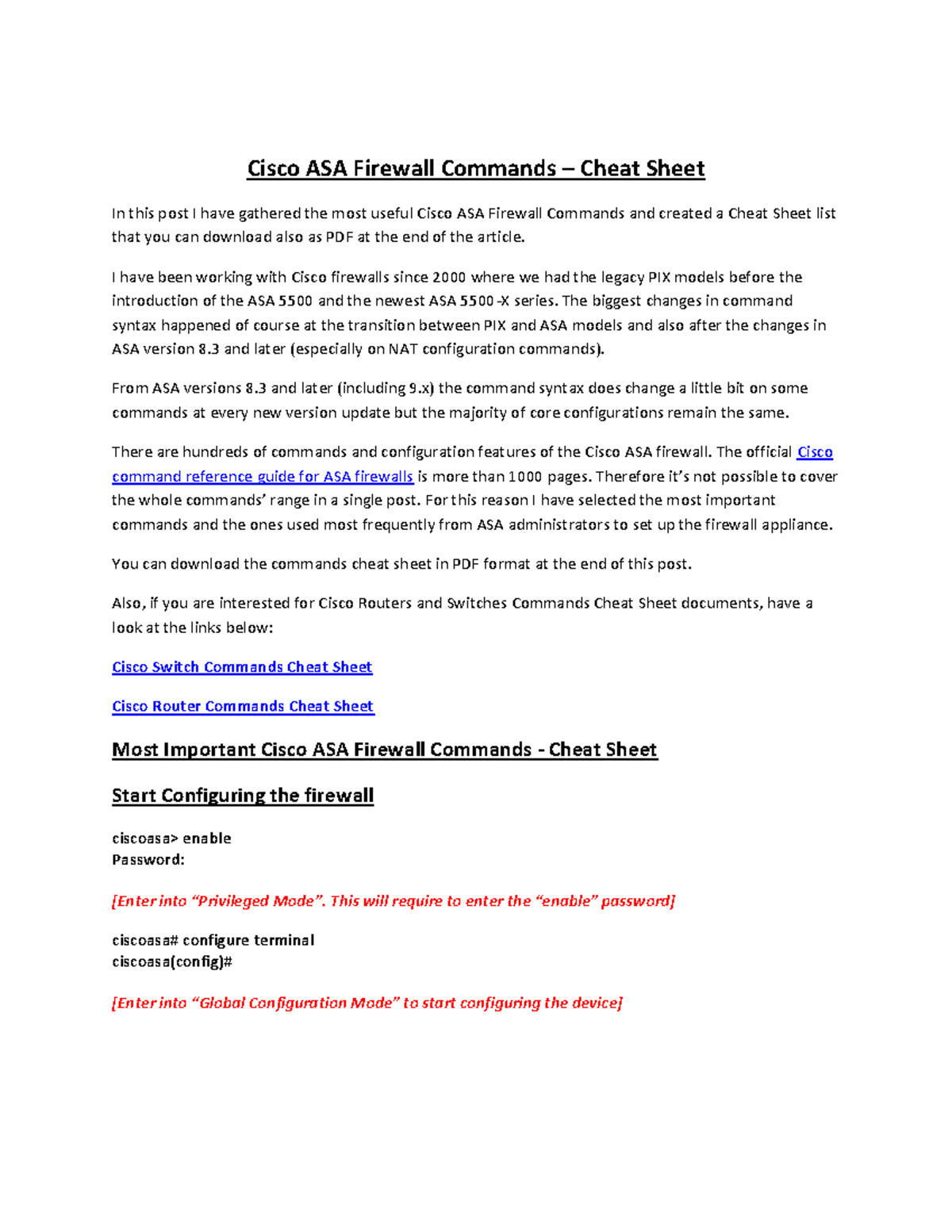 Cisco ASA Firewall Commands – Cheat Sheet

In this post I have gathered the most useful Cisco ASA Firewall Commands and created a Cheat Sheet list that you can download also as PDF at the end of the article.

I have been working with Cisco firewalls since 2000 where we had the legacy PIX models before the introduction of the ASA 5500 and the newest ASA 5500-X series. The biggest changes in command syntax happened of course at the transition between PIX and ASA models and also after the changes in ASA version 8.3 and later (especially on NAT configuration commands).

From ASA versions 8.3 and later (including 9.x) the command syntax does change a little bit on some commands at every new version update but the majority of core configurations remain the same.

There are hundreds of commands and configuration features of the Cisco ASA firewall. The official Cisco command reference guide for ASA firewalls is more than 1000 pages. Therefore it's not possible to cover the whole commands' range in a single post. For this reason I have selected the most important commands and the ones used most frequently from ASA administrators to set up the firewall appliance.

You can download the commands cheat sheet in PDF format at the end of this post.

Also, if you are interested for Cisco Routers and Switches Commands Cheat Sheet documents, have a look at the links below:

Cisco Switch Commands Cheat Sheet

Cisco Router Commands Cheat Sheet

Most Important Cisco ASA Firewall Commands - Cheat Sheet

Start Configuring the firewall

ciscoasa> enable
Password:

[Enter into "Privileged Mode". This will require to enter the "enable" password]

ciscoasa# configure terminal
ciscoasa(config)#

[Enter into "Global Configuration Mode" to start configuring the device]